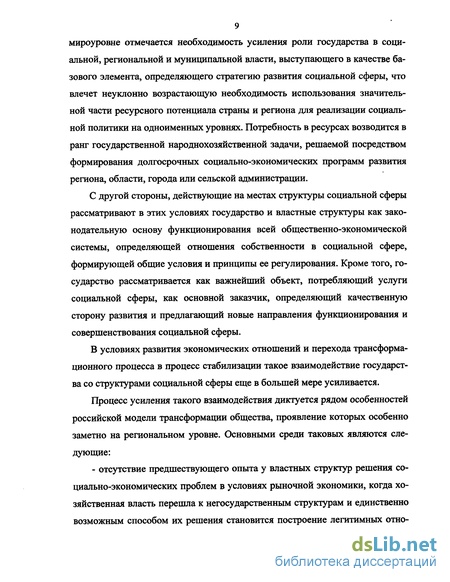 9

мироуровне отмечается необходимость усиления роли государства в социальной, региональной и муниципальной власти, выступающего в качестве базового элемента, определяющего стратегию развития социальной сферы, что влечет неуклонно возрастающую необходимость использования значительной части ресурсного потенциала страны и региона для реализации социальной политики на одноименных уровнях. Потребность в ресурсах возводится в ранг государственной народнохозяйственной задачи, решаемой посредством формирования долгосрочных социально-экономических программ развития региона, области, города или сельской администрации.

С другой стороны, действующие на местах структуры социальной сферы рассматривают в этих условиях государство и властные структуры как законодательную основу функционирования всей общественно-экономической системы, определяющей отношения собственности в социальной сфере, формирующей общие условия и принципы ее регулирования. Кроме того, государство рассматривается как важнейший объект, потребляющий услуги социальной сферы, как основной заказчик, определяющий качественную сторону развития и предлагающий новые направления функционирования и совершенствования социальной сферы.

В условиях развития экономических отношений и перехода трансформационного процесса в процесс стабилизации такое взаимодействие государства со структурами социальной сферы еще в большей мере усиливается.

Процесс усиления такого взаимодействия диктуется рядом особенностей российской модели трансформации общества, проявление которых особенно заметно на региональном уровне. Основными среди таковых являются следующие:

- отсутствие предшествующего опыта у властных структур решения социально-экономических проблем в условиях рыночной экономики, когда хозяйственная власть перешла к негосударственным структурам и единственно возможным способом их решения становится построение легитимных отно-

dsLib.net
библиотека диссертаций